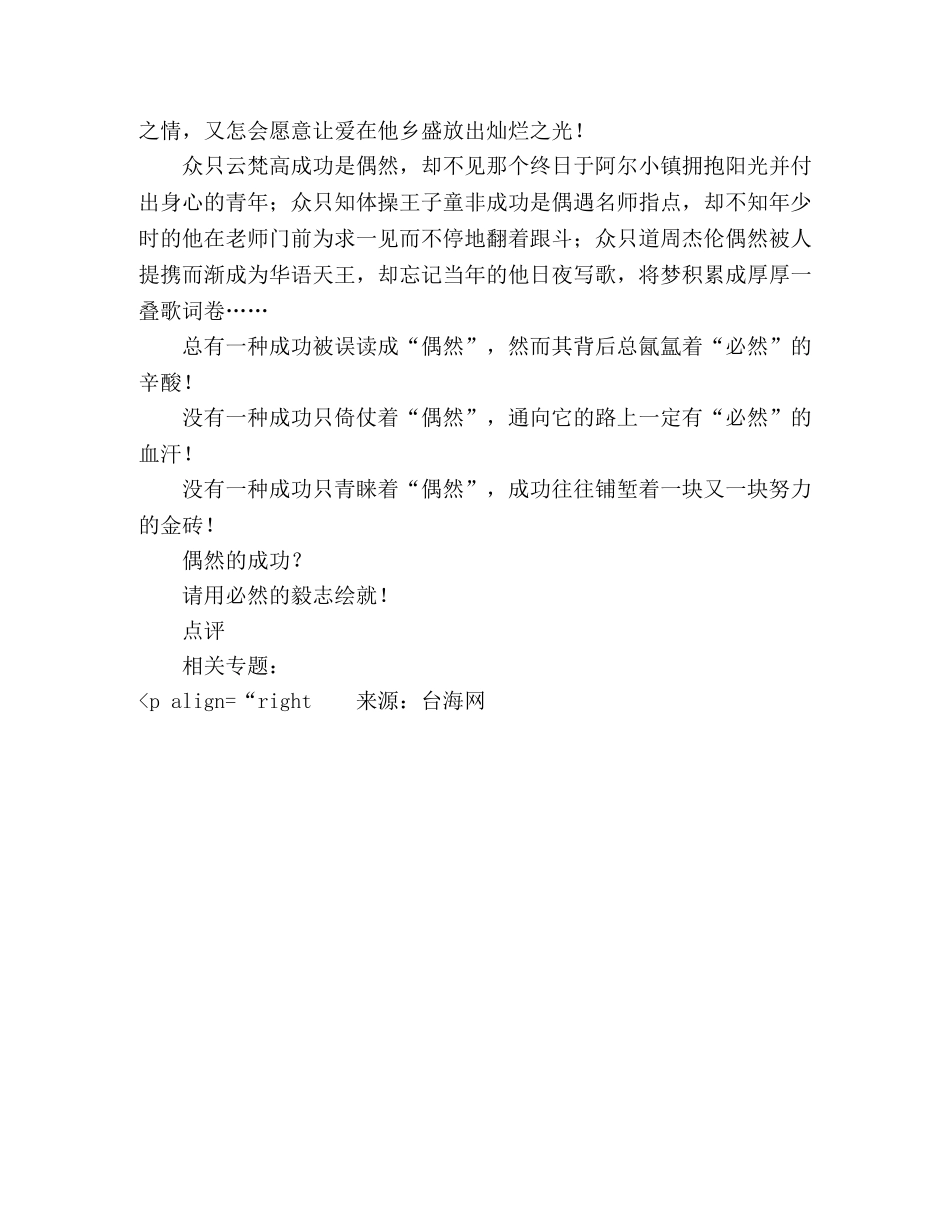 之情，又怎会愿意让爱在他乡盛放出灿烂之光！

众只云梵高成功是偶然，却不见那个终日于阿尔小镇拥抱阳光并付出身心的青年；众只知体操王子童非成功是偶遇名师指点，却不知年少时的他在老师门前为求一见而不停地翻着跟斗；众只道周杰伦偶然被人提携而渐成为华语天王，却忘记当年的他日夜写歌，将梦积累成厚厚一叠歌词卷……

总有一种成功被误读成“偶然”，然而其背后总氤氲着“必然”的辛酸！

没有一种成功只倚仗着“偶然”，通向它的路上一定有“必然”的血汗！

没有一种成功只青睐着“偶然”，成功往往铺堑着一块又一块努力的金砖！

偶然的成功？

请用必然的毅志绘就！

点评

相关专题：

<p align=“right　　来源：台海网